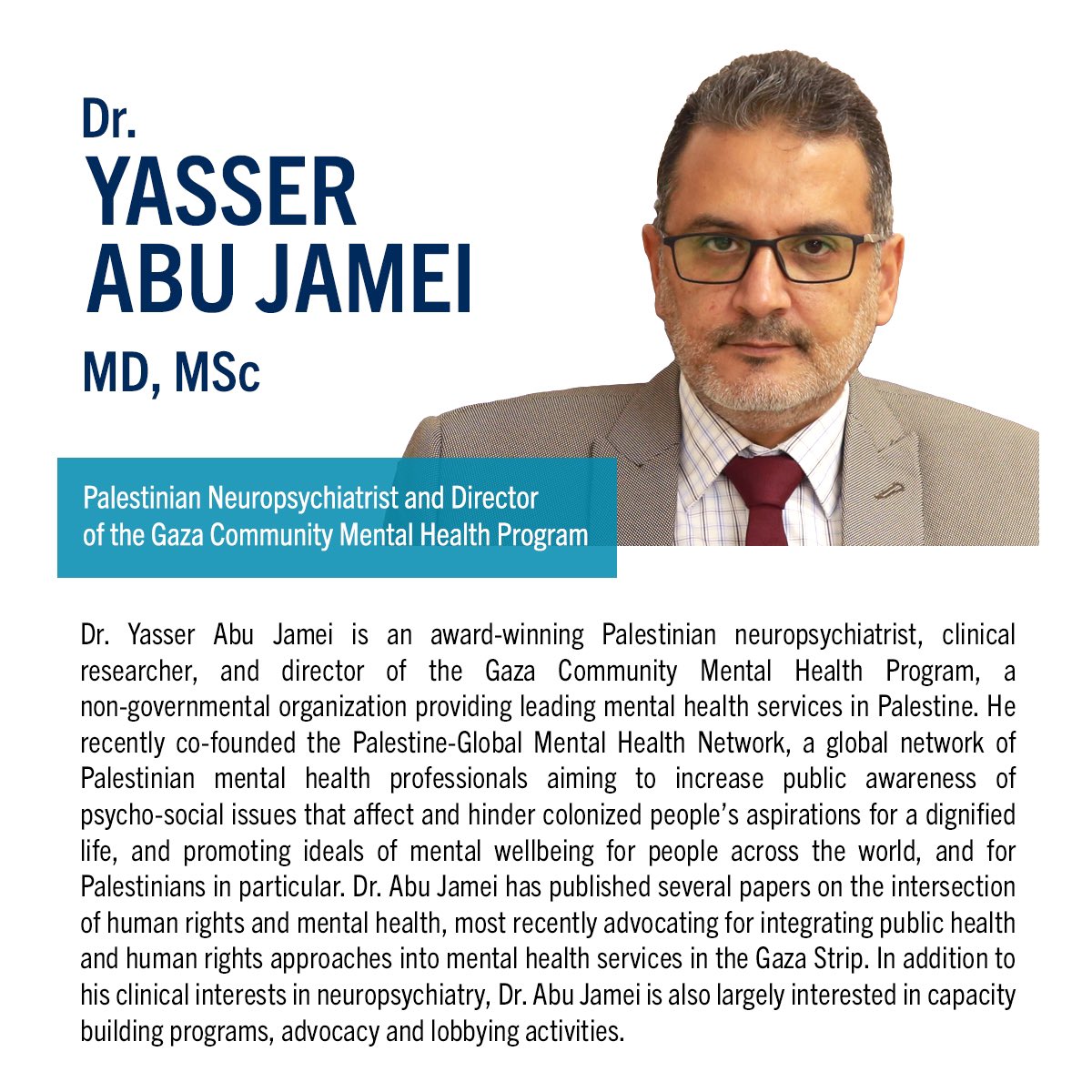 Dr.
YASSER
ABU JAMEI
MD, MSc

Palestinian Neuropsychiatrist and Director of the Gaza Community Mental Health Program

Dr. Yasser Abu Jamei is an award-winning Palestinian neuropsychiatrist, clinical researcher, and director of the Gaza Community Mental Health Program, a non-governmental organization providing leading mental health services in Palestine. He recently co-founded the Palestine-Global Mental Health Network, a global network of Palestinian mental health professionals aiming to increase public awareness of psycho-social issues that affect and hinder colonized people's aspirations for a dignified life, and promoting ideals of mental wellbeing for people across the world, and for Palestinians in particular. Dr. Abu Jamei has published several papers on the intersection of human rights and mental health, most recently advocating for integrating public health and human rights approaches into mental health services in the Gaza Strip. In addition to his clinical interests in neuropsychiatry, Dr. Abu Jamei is also largely interested in capacity building programs, advocacy and lobbying activities.